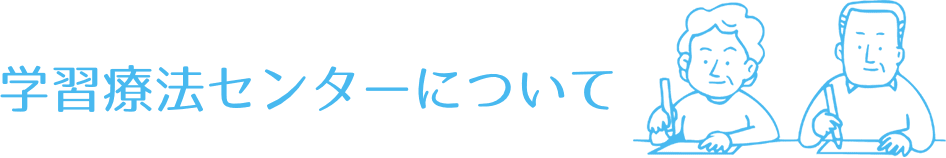 学習療法センターについて